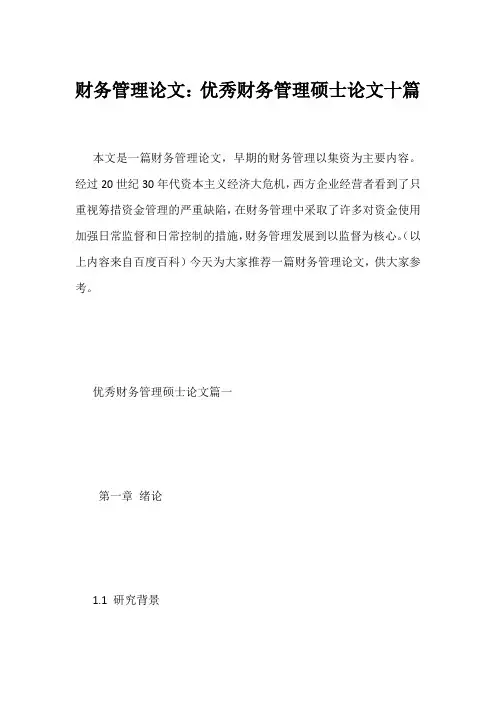 财务管理论文：优秀财务管理硕士论文十篇

本文是一篇财务管理论文，早期的财务管理以集资为主要内容。经过 20 世纪 30 年代资本主义经济大危机，西方企业经营者看到了只重视筹措资金管理的严重缺陷，在财务管理中采取了许多对资金使用加强日常监督和日常控制的措施，财务管理发展到以监督为核心。（以上内容来自百度百科）今天为大家推荐一篇财务管理论文，供大家参考。

优秀财务管理硕士论文篇一

第一章 绪论

1.1 研究背景